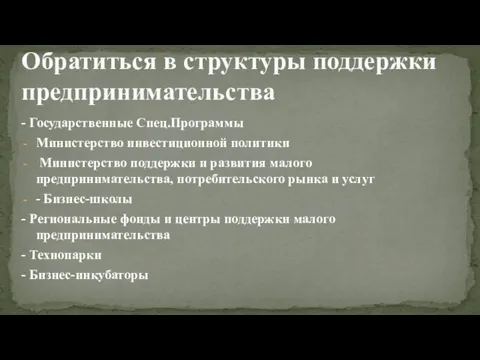 Обратиться в структуры поддержки предпринимательства

- Государственные Спец.Программы

- Министерство инвестиционной политики

- Министерство поддержки и развития малого предпринимательства, потребительского рынка и услуг

- - Бизнес-школы

- Региональные фонды и центры поддержки малого предпринимательства

- Технопарки

- Бизнес-инкубаторы